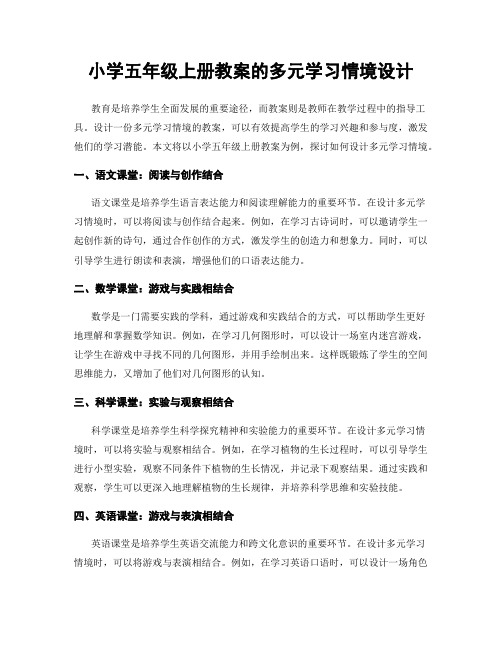 小学五年级上册教案的多元学习情境设计

教育是培养学生全面发展的重要途径，而教案则是教师在教学过程中的指导工具。设计一份多元学习情境的教案，可以有效提高学生的学习兴趣和参与度，激发他们的学习潜能。本文将以小学五年级上册教案为例，探讨如何设计多元学习情境。

一、语文课堂：阅读与创作结合

语文课堂是培养学生语言表达能力和阅读理解能力的重要环节。在设计多元学习情境时，可以将阅读与创作结合起来。例如，在学习古诗词时，可以邀请学生一起创作新的诗句，通过合作创作的方式，激发学生的创造力和想象力。同时，可以引导学生进行朗读和表演，增强他们的口语表达能力。

二、数学课堂：游戏与实践相结合

数学是一门需要实践的学科，通过游戏和实践结合的方式，可以帮助学生更好地理解和掌握数学知识。例如，在学习几何图形时，可以设计一场室内迷宫游戏，让学生在游戏中寻找不同的几何图形，并用手绘制出来。这样既锻炼了学生的空间思维能力，又增加了他们对几何图形的认知。

三、科学课堂：实验与观察相结合

科学课堂是培养学生科学探究精神和实验能力的重要环节。在设计多元学习情境时，可以将实验与观察相结合。例如，在学习植物的生长过程时，可以引导学生进行小型实验，观察不同条件下植物的生长情况，并记录下观察结果。通过实践和观察，学生可以更深入地理解植物的生长规律，并培养科学思维和实验技能。

四、英语课堂：游戏与表演相结合

英语课堂是培养学生英语交流能力和跨文化意识的重要环节。在设计多元学习情境时，可以将游戏与表演相结合。例如，在学习英语口语时，可以设计一场角色